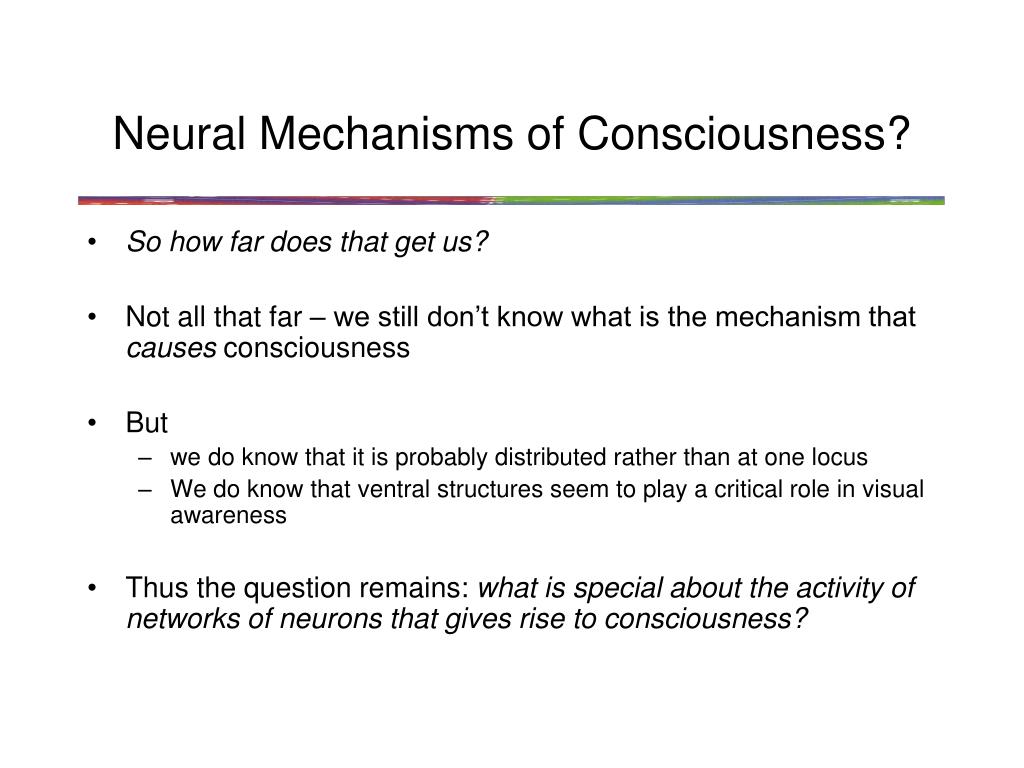 Neural Mechanisms of Consciousness?

• So how far does that get us?

• Not all that far – we still don't know what is the mechanism that causes consciousness

• But
– we do know that it is probably distributed rather than at one locus
– We do know that ventral structures seem to play a critical role in visual awareness

• Thus the question remains: what is special about the activity of networks of neurons that gives rise to consciousness?